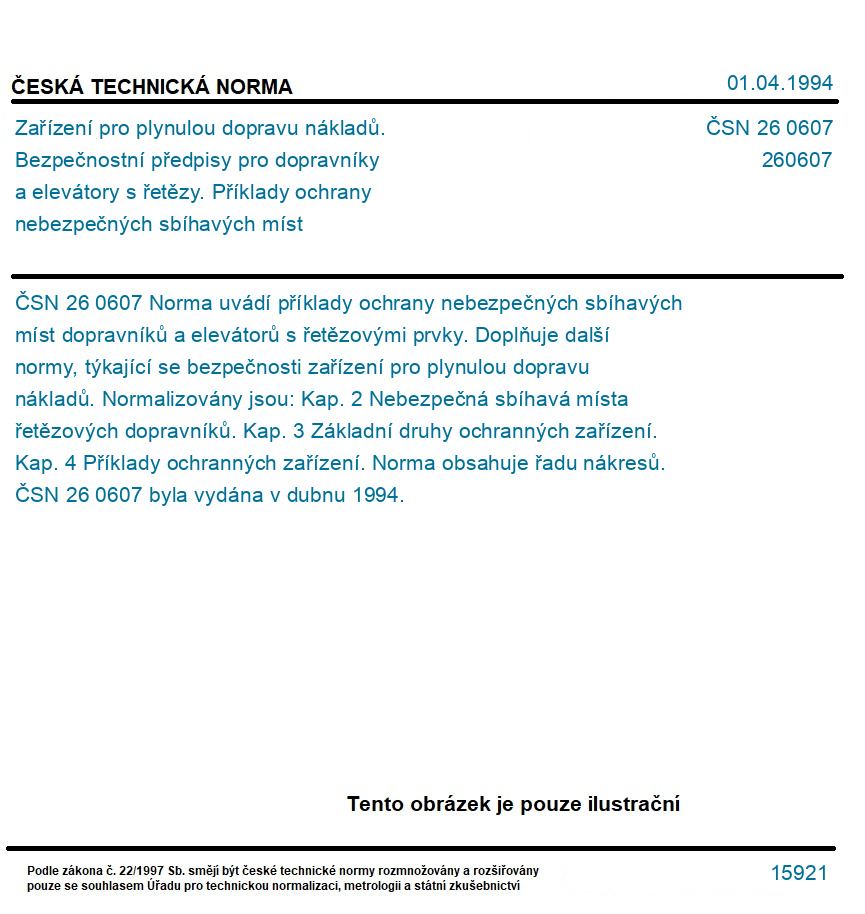 ČESKÁ TECHNICKÁ NORMA

01.04.1994

Zařízení pro plynulou dopravu nákladů. Bezpečnostní předpisy pro dopravníky a elevátory s řetězy. Příklady ochrany nebezpečných sbíhavých míst

ČSN 26 0607
260607

ČSN 26 0607 Norma uvádí příklady ochrany nebezpečných sbíhavých míst dopravníků a elevátorů s řetězovými prvky. Doplňuje další normy, týkající se bezpečnosti zařízení pro plynulou dopravu nákladů. Normalizovány jsou: Kap. 2 Nebezpečná sbíhavá místa řetězových dopravníků. Kap. 3 Základní druhy ochranných zařízení. Kap. 4 Příklady ochranných zařízení. Norma obsahuje řadu nákresů. ČSN 26 0607 byla vydána v dubnu 1994.

Tento obrázek je pouze ilustrační

Podle zákona č. 22/1997 Sb. smějí být české technické normy rozmnožovány a rozšiřovány pouze se souhlasem Úřadu pro technickou normalizaci, metrologii a státní zkušebnictví

15921